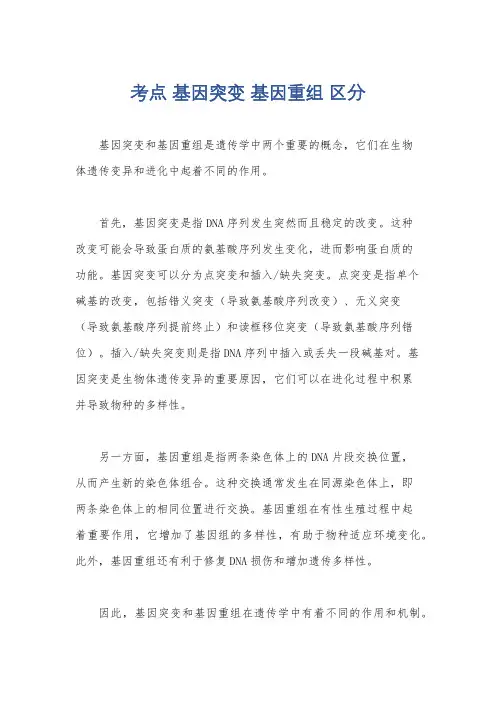 考点 基因突变 基因重组 区分

基因突变和基因重组是遗传学中两个重要的概念，它们在生物体遗传变异和进化中起着不同的作用。

首先，基因突变是指DNA序列发生突然而且稳定的改变。这种改变可能会导致蛋白质的氨基酸序列发生变化，进而影响蛋白质的功能。基因突变可以分为点突变和插入/缺失突变。点突变是指单个碱基的改变，包括错义突变（导致氨基酸序列改变）、无义突变（导致氨基酸序列提前终止）和读框移位突变（导致氨基酸序列错位）。插入/缺失突变则是指DNA序列中插入或丢失一段碱基对。基因突变是生物体遗传变异的重要原因，它们可以在进化过程中积累并导致物种的多样性。

另一方面，基因重组是指两条染色体上的DNA片段交换位置，从而产生新的染色体组合。这种交换通常发生在同源染色体上，即两条染色体上的相同位置进行交换。基因重组在有性生殖过程中起着重要作用，它增加了基因组的多样性，有助于物种适应环境变化。此外，基因重组还有利于修复DNA损伤和增加遗传多样性。

因此，基因突变和基因重组在遗传学中有着不同的作用和机制。